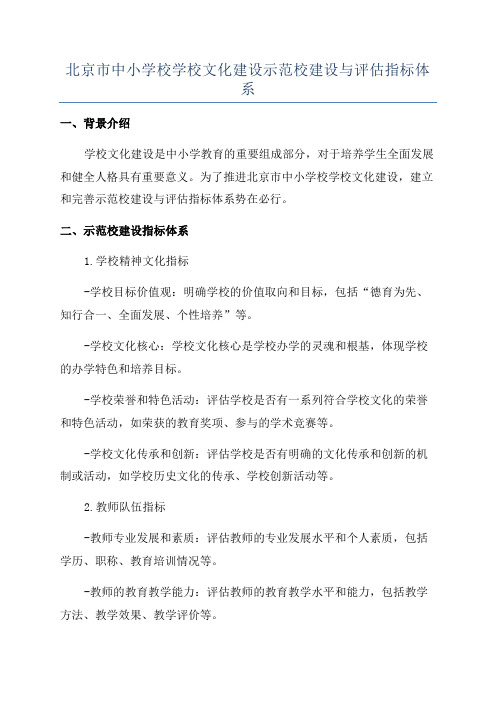 北京市中小学校学校文化建设示范校建设与评估指标体系

一、背景介绍

学校文化建设是中小学教育的重要组成部分，对于培养学生全面发展和健全人格具有重要意义。为了推进北京市中小学校学校文化建设，建立和完善示范校建设与评估指标体系势在必行。

二、示范校建设指标体系

1.学校精神文化指标

-学校目标价值观：明确学校的价值取向和目标，包括“德育为先、知行合一、全面发展、个性培养”等。

-学校文化核心：学校文化核心是学校办学的灵魂和根基，体现学校的办学特色和培养目标。

-学校荣誉和特色活动：评估学校是否有一系列符合学校文化的荣誉和特色活动，如荣获的教育奖项、参与的学术竞赛等。

-学校文化传承和创新：评估学校是否有明确的文化传承和创新的机制或活动，如学校历史文化的传承、学校创新活动等。

2.教师队伍指标

-教师专业发展和素质：评估教师的专业发展水平和个人素质，包括学历、职称、教育培训情况等。

-教师的教育教学能力：评估教师的教育教学水平和能力，包括教学方法、教学效果、教学评价等。